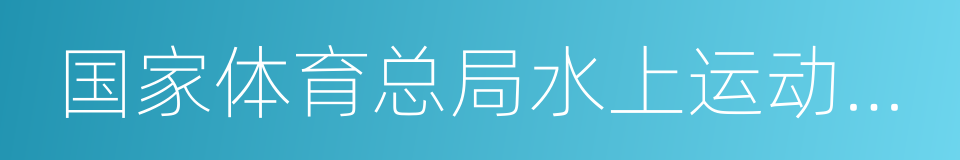 国家体育总局水上运动...